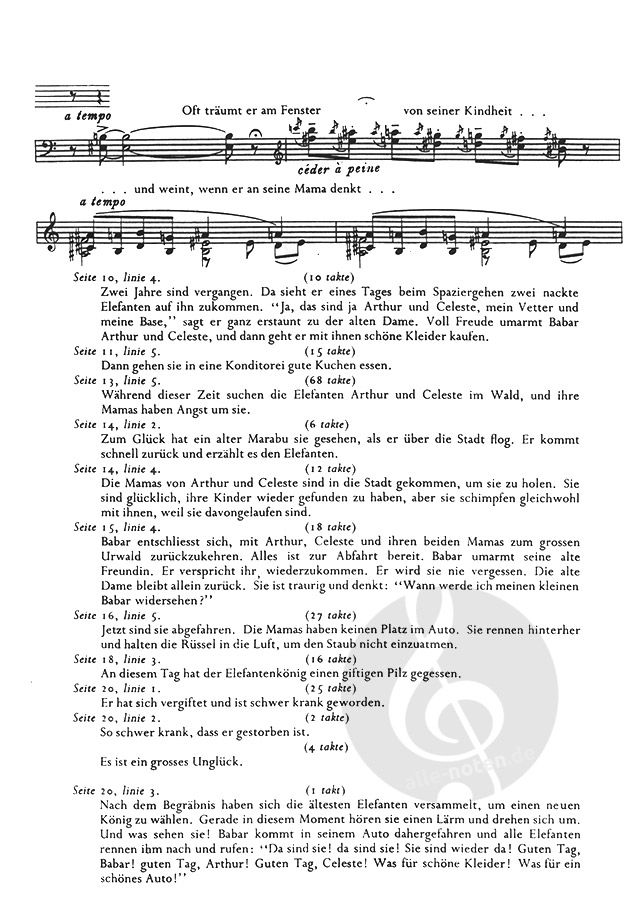 a tempo

Oft träumt er am Fenster von seiner Kindheit . . .

céder à peine

. . . und weint, wenn er an seine Mama denkt . . .

a tempo

Seite 10, linie 4. (10 takte)
Zwei Jahre sind vergangen. Da sieht er eines Tages beim Spaziergehen zwei nackte Elefanten auf ihn zukommen. "Ja, das sind ja Arthur und Celeste, mein Vetter und meine Base," sagt er ganz erstaunt zu der alten Dame. Voll Freude umarmt Babar Arthur und Celeste, und dann geht er mit ihnen schöne Kleider kaufen.

Seite 11, linie 5. (15 takte)
Dann gehen sie in eine Konditorei gute Kuchen essen.

Seite 13, linie 5. (68 takte)
Während dieser Zeit suchen die Elefanten Arthur und Celeste im Wald, und ihre Mamas haben Angst um sie.

Seite 14, linie 2. (6 takte)
Zum Glück hat ein alter Marabu sie gesehen, als er über die Stadt flog. Er kommt schnell zurück und erzählt es den Elefanten.

Seite 14, linie 4. (12 takte)
Die Mamas von Arthur und Celeste sind in die Stadt gekommen, um sie zu holen. Sie sind glücklich, ihre Kinder wieder gefunden zu haben, aber sie schimpfen gleichwohl mit ihnen, weil sie davongelaufen sind.

Seite 15, linie 4. (18 takte)
Babar entschliesst sich, mit Arthur, Celeste und ihren beiden Mamas zum grossen Urwald zurückzukehren. Alles ist zur Abfahrt bereit. Babar umarmt seine alte Freundin. Er verspricht ihr, wiederzukommen. Er wird sie nie vergessen. Die alte Dame bleibt allein zurück. Sie ist traurig und denkt: "Wann werde ich meinen kleinen Babar widersehen?"

Seite 16, linie 5. (27 takte)
Jetzt sind sie abgefahren. Die Mamas haben keinen Platz im Auto. Sie rennen hinterher und halten die Rüssel in die Luft, um den Staub nicht einzuatmen.

Seite 18, linie 3. (16 takte)
An diesem Tag hat der Elefantenkönig einen giftigen Pilz gegessen.

Seite 20, linie 1. (25 takte)
Er hat sich vergiftet und ist schwer krank geworden.

Seite 20, linie 2. (2 takte)
So schwer krank, dass er gestorben ist.
(4 takte)
Es ist ein grosses Unglück.

Seite 20, linie 3. (1 takt)
Nach dem Begräbnis haben sich die ältesten Elefanten versammelt, um einen neuen König zu wählen. Gerade in diesem Moment hören sie einen Lärm und drehen sich um. Und was sehen sie! Babar kommt in seinem Auto dahergefahren und alle Elefanten rennen ihm nach und rufen: "Da sind sie! da sind sie! Sie sind wieder da! Guten Tag, Babar! guten Tag, Arthur! Guten Tag, Celeste! Was für schöne Kleider! Was für ein schönes Auto!"

alle-noten.de